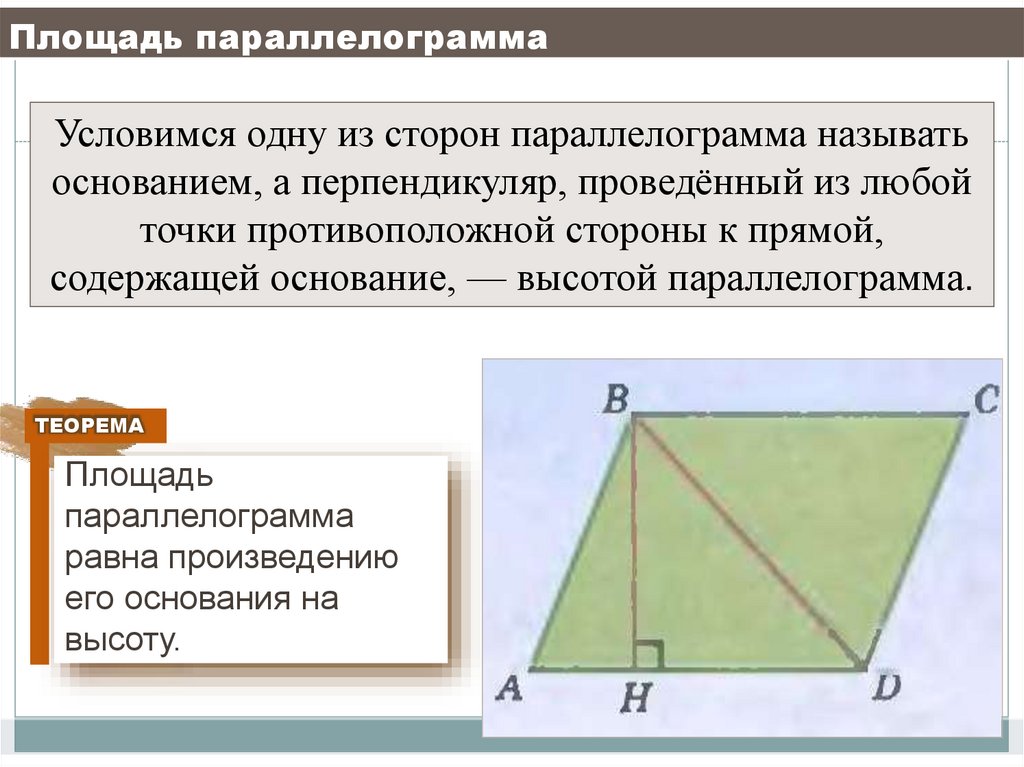 Площадь параллелограмма

Условимся одну из сторон параллелограмма называть основанием, а перпендикуляр, проведённый из любой точки противоположной стороны к прямой, содержащей основание, — высотой параллелограмма.

ТЕОРЕМА

Площадь параллелограмма равна произведению его основания на высоту.

B
C
A
H
D